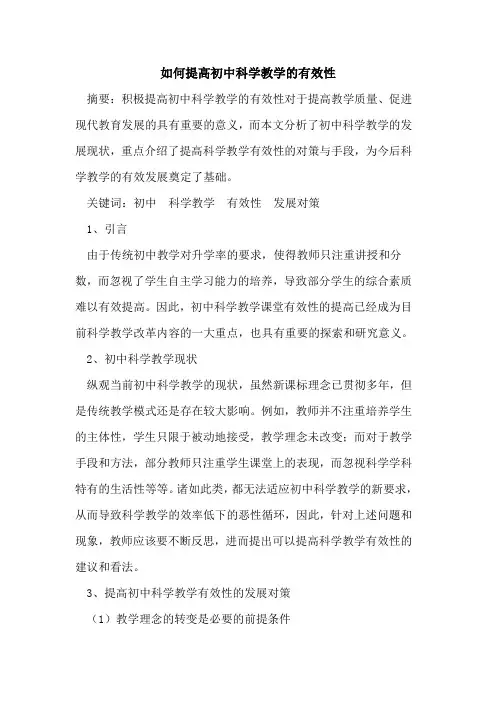 如何提高初中科学教学的有效性

摘要：积极提高初中科学教学的有效性对于提高教学质量、促进现代教育发展的具有重要的意义，而本文分析了初中科学教学的发展现状，重点介绍了提高科学教学有效性的对策与手段，为今后科学教学的有效发展奠定了基础。

关键词：初中　科学教学　有效性　发展对策

1、引言

由于传统初中教学对升学率的要求，使得教师只注重讲授和分数，而忽视了学生自主学习能力的培养，导致部分学生的综合素质难以有效提高。因此，初中科学教学课堂有效性的提高已经成为目前科学教学改革内容的一大重点，也具有重要的探索和研究意义。

2、初中科学教学现状

纵观当前初中科学教学的现状，虽然新课标理念已贯彻多年，但是传统教学模式还是存在较大影响。例如，教师并不注重培养学生的主体性，学生只限于被动地接受，教学理念未改变；而对于教学手段和方法，部分教师只注重学生课堂上的表现，而忽视科学学科特有的生活性等等。诸如此类，都无法适应初中科学教学的新要求，从而导致科学教学的效率低下的恶性循环，因此，针对上述问题和现象，教师应该要不断反思，进而提出可以提高科学教学有效性的建议和看法。

3、提高初中科学教学有效性的发展对策

（1）教学理念的转变是必要的前提条件